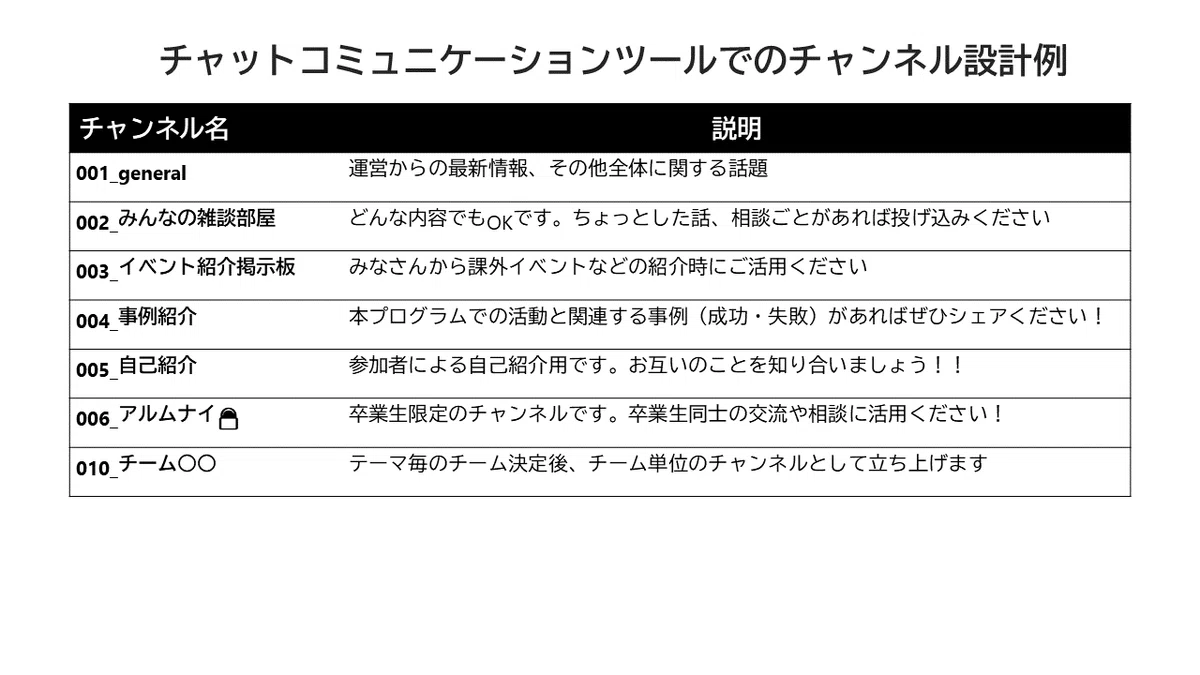 チャットコミュニケーションツールでのチャンネル設計例

| チャンネル名 | 説明 |
|---|---|
| 001_general | 運営からの最新情報、その他全体に関する話題 |
| 002_みんなの雑談部屋 | どんな内容でもOKです。ちょっとした話、相談ごとがあれば投げ込みください |
| 003_イベント紹介掲示板 | みなさんから課外イベントなどの紹介時にご活用ください |
| 004_事例紹介 | 本プログラムでの活動と関連する事例（成功・失敗）があればぜひシェアください！ |
| 005_自己紹介 | 参加者による自己紹介用です。お互いのことを知り合いましょう！！ |
| 006_アルムナイ | 卒業生限定のチャンネルです。卒業生同士の交流や相談に活用ください！ |
| 010_チーム〇〇 | テーマ毎のチーム決定後、チーム単位のチャンネルとして立ち上げます |